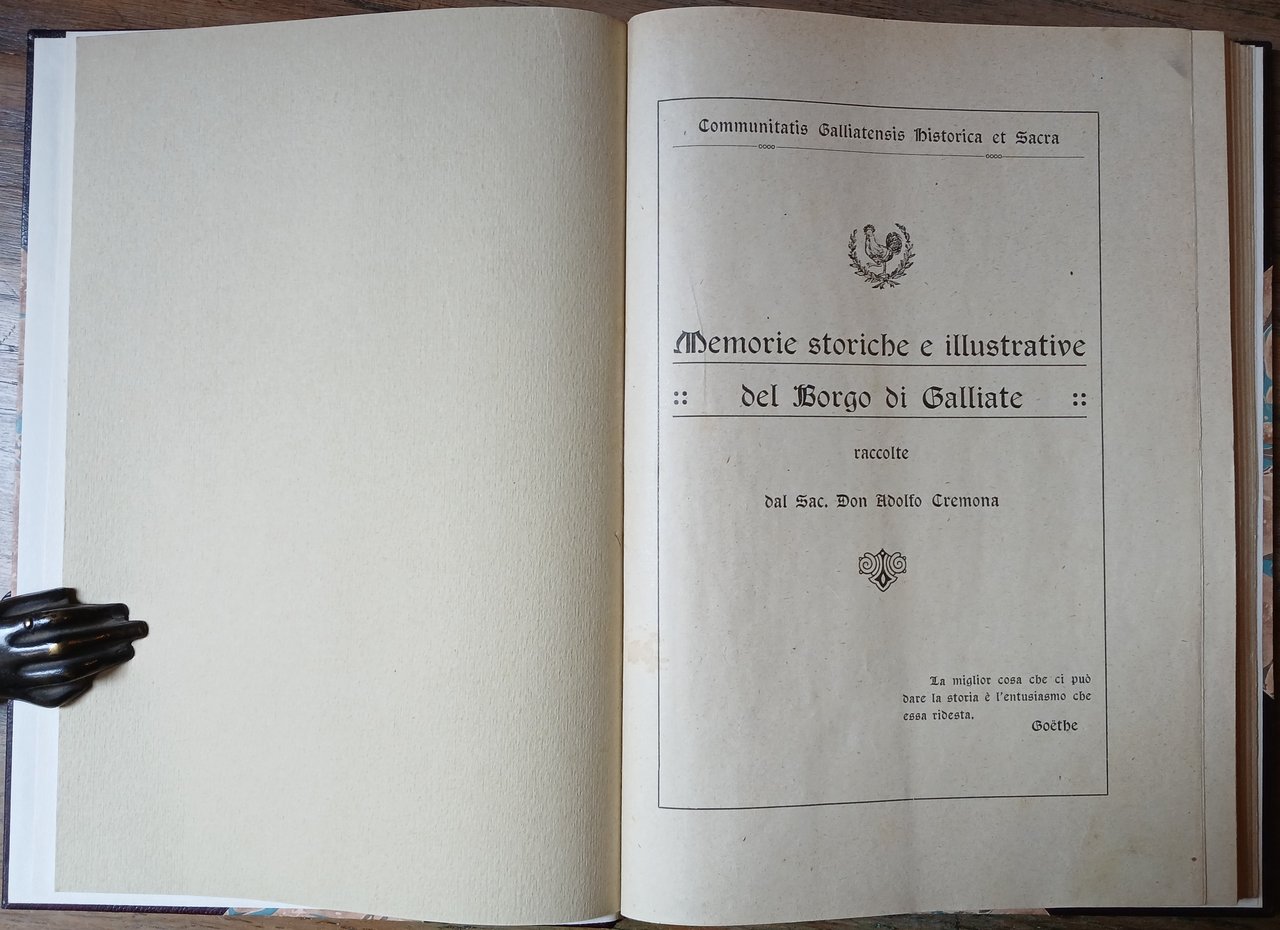 Communitatis Galliatensis Historica et Sacra

Memorie storiche e illustrative

:: del Borgo di Galliate ::

raccolte

dal Sac. Don Adolfo Cremona

La miglior cosa che ci può dare la storia è l'entusiasmo che essa ridesta.

Goëthe